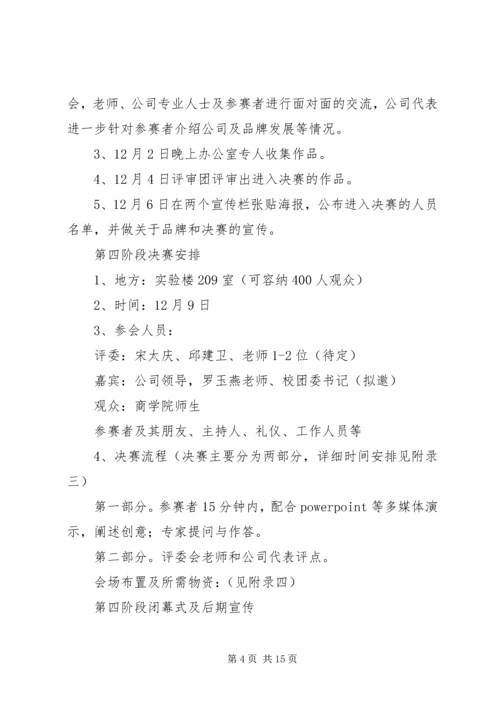 会，老师、公司专业人士及参赛者进行面对面的交流，公司代表进一步针对参赛者介绍公司及品牌发展等情况。

3、12月2日晚上办公室专人收集作品。

4、12月4日评审团评审出进入决赛的作品。

5、12月6日在两个宣传栏张贴海报，公布进入决赛的人员名单，并做关于品牌和决赛的宣传。

第四阶段决赛安排

1、地方：实验楼209室（可容纳400人观众）

2、时间：12月9日

3、参会人员：

评委：宋太庆、邱建卫、老师1-2位（待定）

嘉宾：公司领导，罗玉燕老师、校团委书记（拟邀）

观众：商学院师生

参赛者及其朋友、主持人、礼仪、工作人员等

4、决赛流程（决赛主要分为两部分，详细时间安排见附录三）

第一部分。参赛者15分钟内，配合powerpoint等多媒体演示，阐述创意；专家提问与作答。

第二部分。评委会老师和公司代表评点。

会场布置及所需物资：（见附录四）

第四阶段闭幕式及后期宣传

第4页 共15页